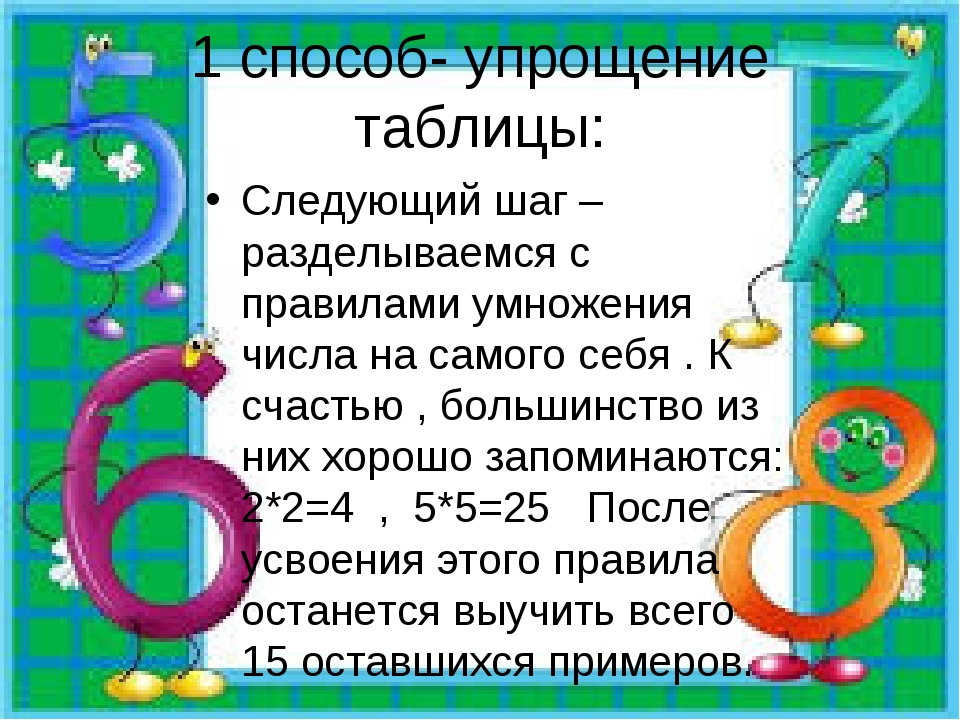 1 способ- упрощение таблицы:

• Следующий шаг – разделываемся с правилами умножения числа на самого себя . К счастью , большинство из них хорошо запоминаются: 2*2=4 , 5*5=25 После усвоения этого правила останется выучить всего 15 оставшихся примеров.